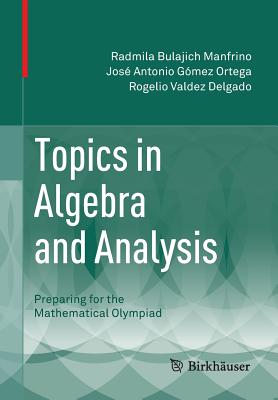 Radmila Bulajich Manfrino
José Antonio Gómez Ortega
Rogelio Valdez Delgado

Topics in Algebra and Analysis

Preparing for the Mathematical Olympiad

Birkhäuser